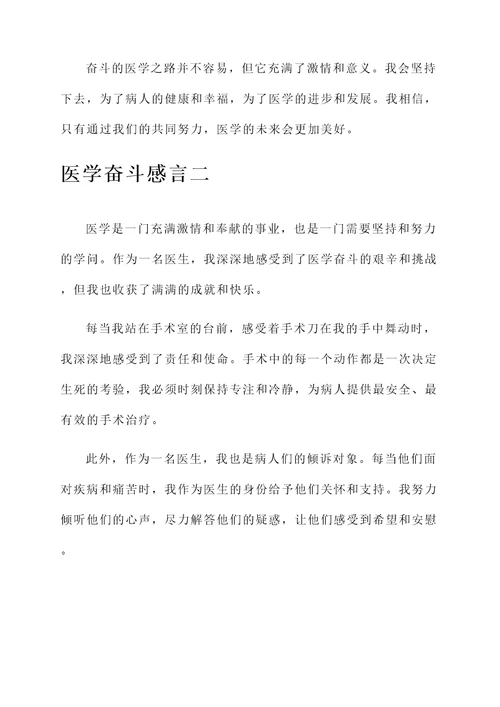 奋斗的医学之路并不容易，但它充满了激情和意义。我会坚持下去，为了病人的健康和幸福，为了医学的进步和发展。我相信，只有通过我们的共同努力，医学的未来会更加美好。

医学奋斗感言二

医学是一门充满激情和奉献的事业，也是一门需要坚持和努力的学问。作为一名医生，我深深地感受到了医学奋斗的艰辛和挑战，但我也收获了满满的成就和快乐。

每当我站在手术室的台前，感受着手术刀在我的手中舞动时，我深深地感受到了责任和使命。手术中的每一个动作都是一次决定生死的考验，我必须时刻保持专注和冷静，为病人提供最安全、最有效的手术治疗。

此外，作为一名医生，我也是病人们的倾诉对象。每当他们面对疾病和痛苦时，我作为医生的身份给予他们关怀和支持。我努力倾听他们的心声，尽力解答他们的疑惑，让他们感受到希望和安慰。